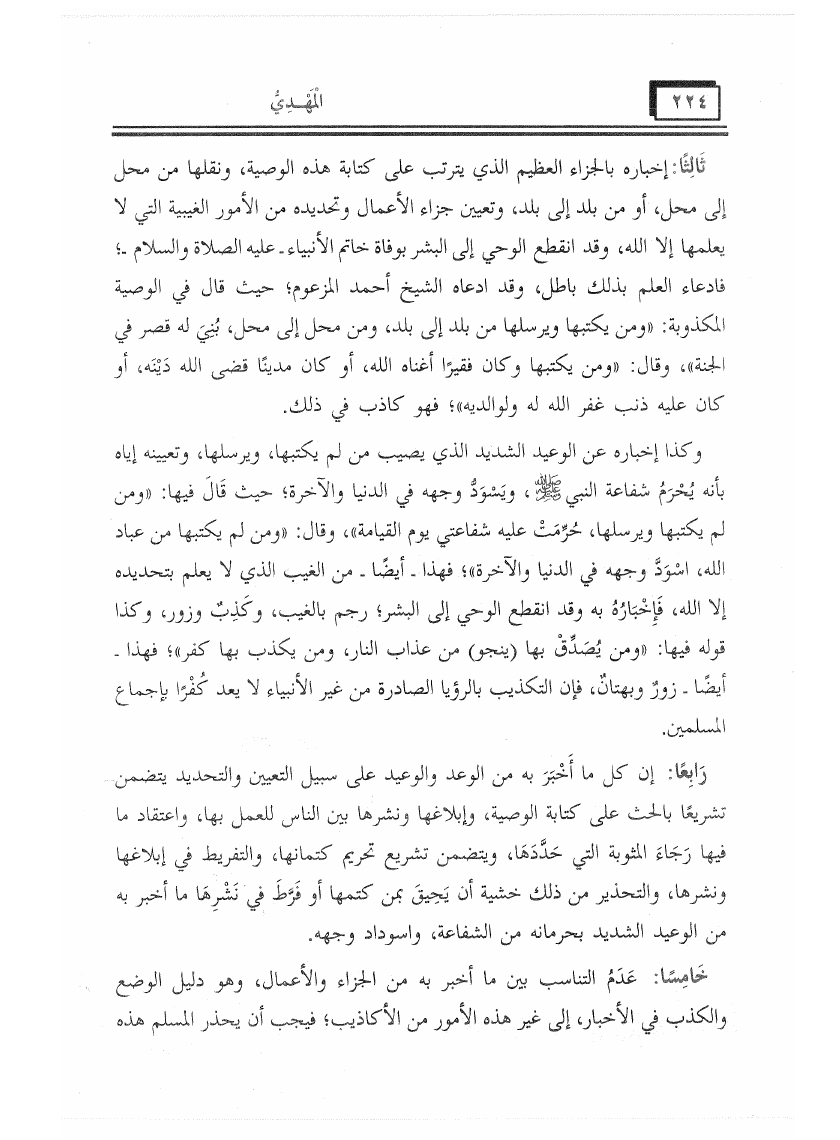 ٢٢٤ المَهْـدِيُّ

ثَالِثًا: إخباره بالجزاء العظيم الذي يترتب على كتابة هذه الوصية، ونقلها من محل إلى محل، أو من بلد إلى بلد، وتعيين جزاء الأعمال وتحديده من الأمور الغيبية التي لا يعلمها إلا الله، وقد انقطع الوحي إلى البشر بوفاة خاتم الأنبياء ـ عليه الصلاة والسلام ـ؛ فادعاء العلم بذلك باطل، وقد ادعاه الشيخ أحمد المزعوم؛ حيث قال في الوصية المكذوبة: «ومن يكتبها ويرسلها من بلد إلى بلد، ومن محل إلى محل، بُنِيَ له قصر في الجنة»، وقال: «ومن يكتبها وكان فقيرًا أغناه الله، أو كان مدينًا قضى الله دَيْنَه، أو كان عليه ذنب غفر الله له ولوالديه»؛ فهو كاذب في ذلك.

وكذا إخباره عن الوعيد الشديد الذي يصيب من لم يكتبها، ويرسلها، وتعيينه إياه بأنه يُحْرَمُ شفاعة النبي ﷺ، ويَسْوَدُّ وجهه في الدنيا والآخرة؛ حيث قَالَ فيها: «ومن لم يكتبها ويرسلها، حُرِّمَتْ عليه شفاعتي يوم القيامة»، وقال: «ومن لم يكتبها من عباد الله، اسْوَدَّ وجهه في الدنيا والآخرة»؛ فهذا ـ أيضًا ـ من الغيب الذي لا يعلم بتحديده إلا الله، فَإِخْبَارُهُ به وقد انقطع الوحي إلى البشر؛ رجم بالغيب، وكَذِبٌ وزور، وكذا قوله فيها: «ومن يُصَدِّقْ بها (ينجو) من عذاب النار، ومن يكذب بها كفر»؛ فهذا ـ أيضًا ـ زورٌ وبهتانٌ، فإن التكذيب بالرؤيا الصادرة من غير الأنبياء لا يعد كُفْرًا بإجماع المسلمين.

رَابِعًا: إن كل ما أَخْبَرَ به من الوعد والوعيد على سبيل التعيين والتحديد يتضمن تشريعًا بالحث على كتابة الوصية، وإبلاغها ونشرها بين الناس للعمل بها، واعتقاد ما فيها رَجَاءَ المثوبة التي حَدَّدَهَا، ويتضمن تشريع تحريم كتمانها، والتفريط في إبلاغها ونشرها، والتحذير من ذلك خشية أن يَحِيقَ بمن كتمها أو فَرَّطَ في نَشْرِهَا ما أخبر به من الوعيد الشديد بحرمانه من الشفاعة، واسوداد وجهه.

خَامِسًا: عَدَمُ التناسب بين ما أخبر به من الجزاء والأعمال، وهو دليل الوضع والكذب في الأخبار، إلى غير هذه الأمور من الأكاذيب؛ فيجب أن يحذر المسلم هذه